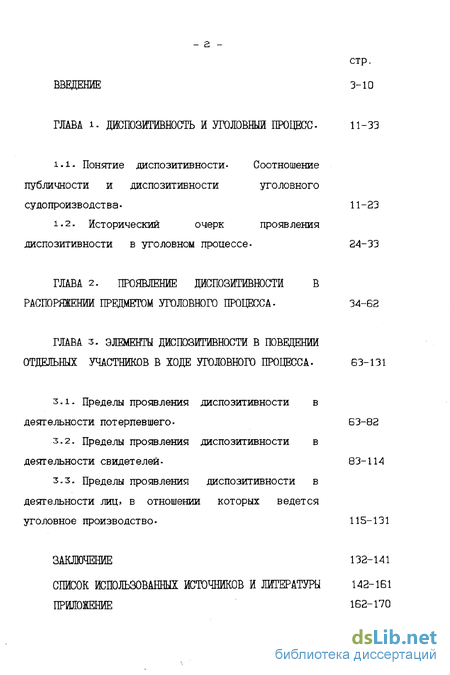 - 2 -

стр.

ВВЕДЕНИЕ 3-10

ГЛАВА 1. ДИСПОЗИТИВНОСТЬ И УГОЛОВНЫЙ ПРОЦЕСС. 11-33

1.1. Понятие диспозитивности. Соотношение публичности и диспозитивности уголовного судопроизводства. 11-23

1.2. Исторический очерк проявления диспозитивности в уголовном процессе. 24-33

ГЛАВА 2. ПРОЯВЛЕНИЕ ДИСПОЗИТИВНОСТИ В РАСПОРЯЖЕНИИ ПРЕДМЕТОМ УГОЛОВНОГО ПРОЦЕССА. 34-62

ГЛАВА 3. ЭЛЕМЕНТЫ ДИСПОЗИТИВНОСТИ В ПОВЕДЕНИИ ОТДЕЛЬНЫХ УЧАСТНИКОВ В ХОДЕ УГОЛОВНОГО ПРОЦЕССА. 63-131

3.1. Пределы проявления диспозитивности в деятельности потерпевшего. 63-82

3.2. Пределы проявления диспозитивности в деятельности свидетелей. 83-114

3.3. Пределы проявления диспозитивности в деятельности лиц, в отношении которых ведется уголовное производство. 115-131

ЗАКЛЮЧЕНИЕ 132-141

СПИСОК ИСПОЛЬЗОВАННЫХ ИСТОЧНИКОВ И ЛИТЕРАТУРЫ 142-161

ПРИЛОЖЕНИЕ 162-170

dsLib.net
библиотека диссертаций